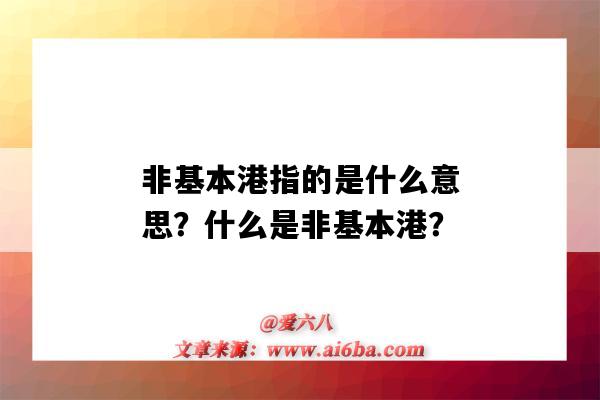 非基本港指的是什么意思？什么是非基本港？

@爱六八
文章来源：www.ai6ba.com